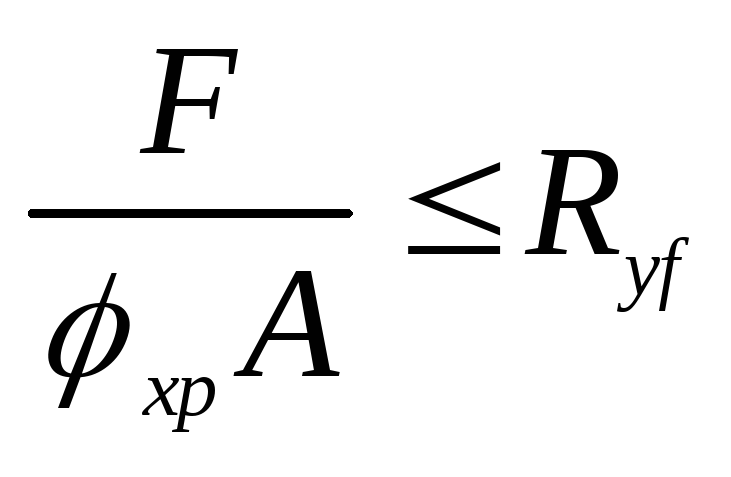 $\frac{F}{\phi_{xp} A} \leq R_{yf}$